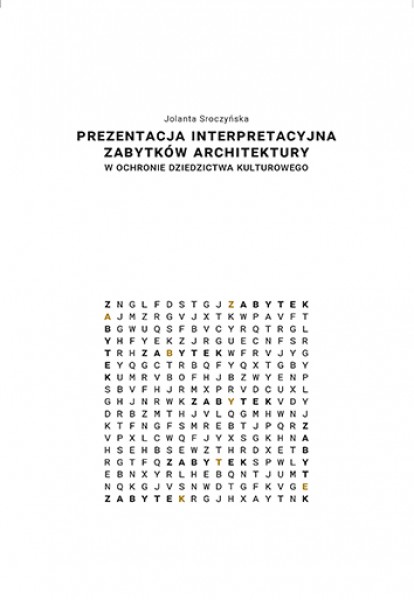 Jolanta Sroczyńska

PREZENTACJA INTERPRETACYJNA
ZABYTKÓW ARCHITEKTURY
W OCHRONIE DZIEDZICTWA KULTUROWEGO

Z N G L F D S T G J Z A B Y T E K
A J M Z R G V J X T K W P A V F T
B G W U Q S F B V C Y R Q T R G L
Y H F Y E K Z J R G U E C N F S R
T R H Z A B Y T E K W F R V J Y G
E Y Q G C T R B Q F Y Q X T G B Y
K U M R V B O F H J B Z W Y E N P
S B V F H J R M X P R V D C U X L
G H J N R W K Z A B Y T E K V D Y
D R B Z M T H J V L Q G M H W N J
K T F N G F S M R E B T J P Q R Z
V P X L C W Q F J Y X S G K H N A
H S E H B S E W Z T H R D X E T B
R G T F Q Z A B Y T E K S P W L Y
E B N X Y R L H E B Q N T J U M T
N Q K G J V S N W D T G F K V G E
Z A B Y T E K R G J H X A Y T N K